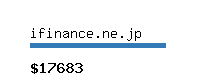 ifinance.ne.jp

$17683